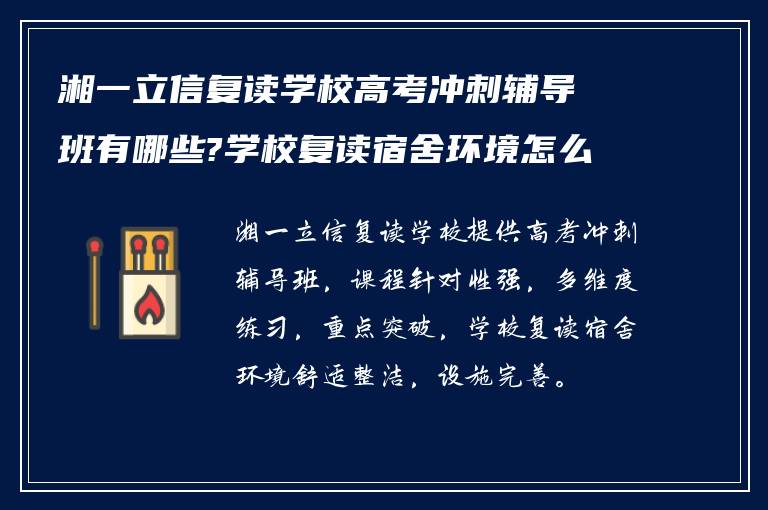 湘一立信复读学校高考冲刺辅导班有哪些?学校复读宿舍环境怎么

湘一立信复读学校提供高考冲刺辅导班，课程针对性强，多维度练习，重点突破，学校复读宿舍环境舒适整洁，设施完善。